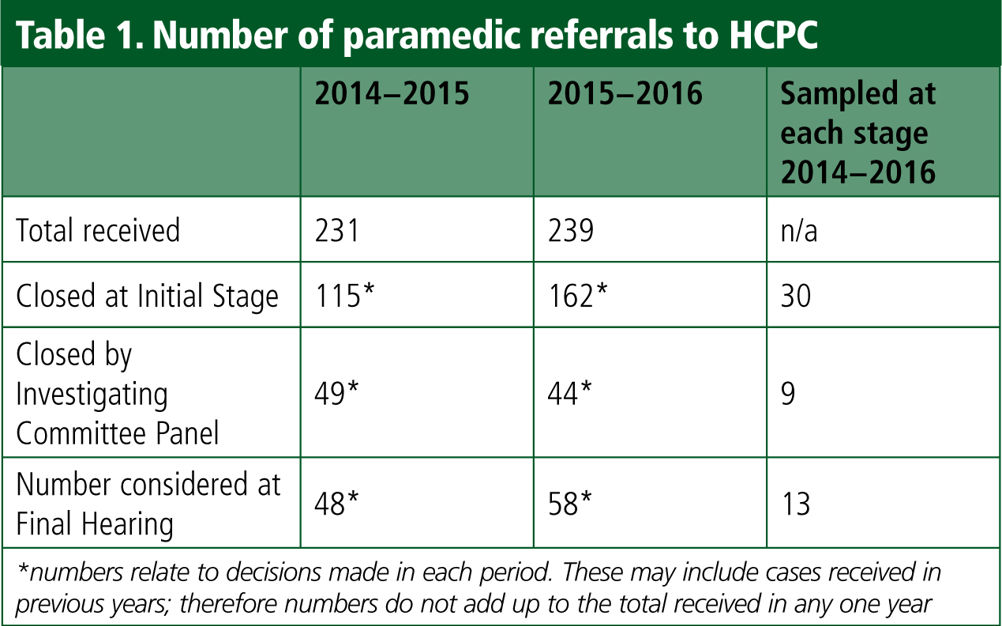 Table 1. Number of paramedic referrals to HCPC

| | 2014–2015 | 2015–2016 | Sampled at each stage 2014–2016 |
|---|---|---|---|
| Total received | 231 | 239 | n/a |
| Closed at Initial Stage | 115* | 162* | 30 |
| Closed by Investigating Committee Panel | 49* | 44* | 9 |
| Number considered at Final Hearing | 48* | 58* | 13 |

*numbers relate to decisions made in each period. These may include cases received in previous years; therefore numbers do not add up to the total received in any one year